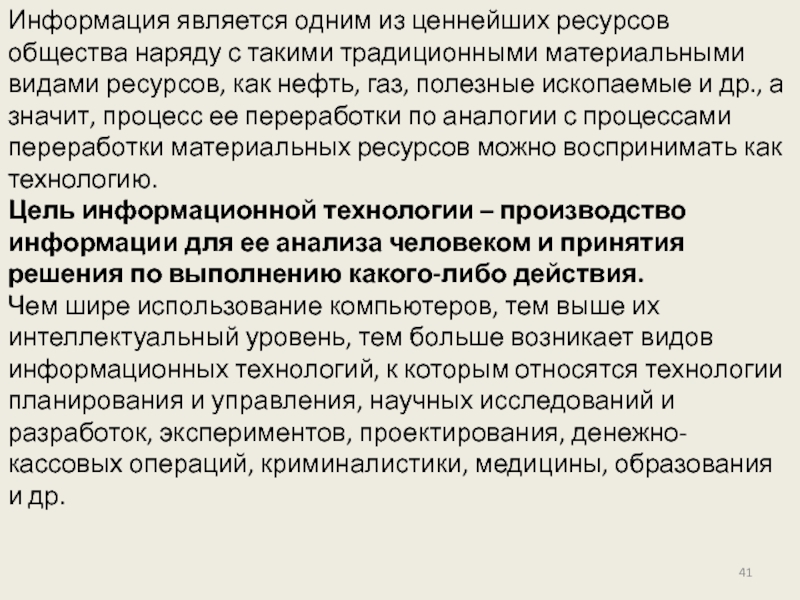 Информация является одним из ценнейших ресурсов общества наряду с такими традиционными материальными видами ресурсов, как нефть, газ, полезные ископаемые и др., а значит, процесс ее переработки по аналогии с процессами переработки материальных ресурсов можно воспринимать как технологию.
Цель информационной технологии – производство информации для ее анализа человеком и принятия решения по выполнению какого-либо действия.
Чем шире использование компьютеров, тем выше их интеллектуальный уровень, тем больше возникает видов информационных технологий, к которым относятся технологии планирования и управления, научных исследований и разработок, экспериментов, проектирования, денежно-кассовых операций, криминалистики, медицины, образования и др.

41